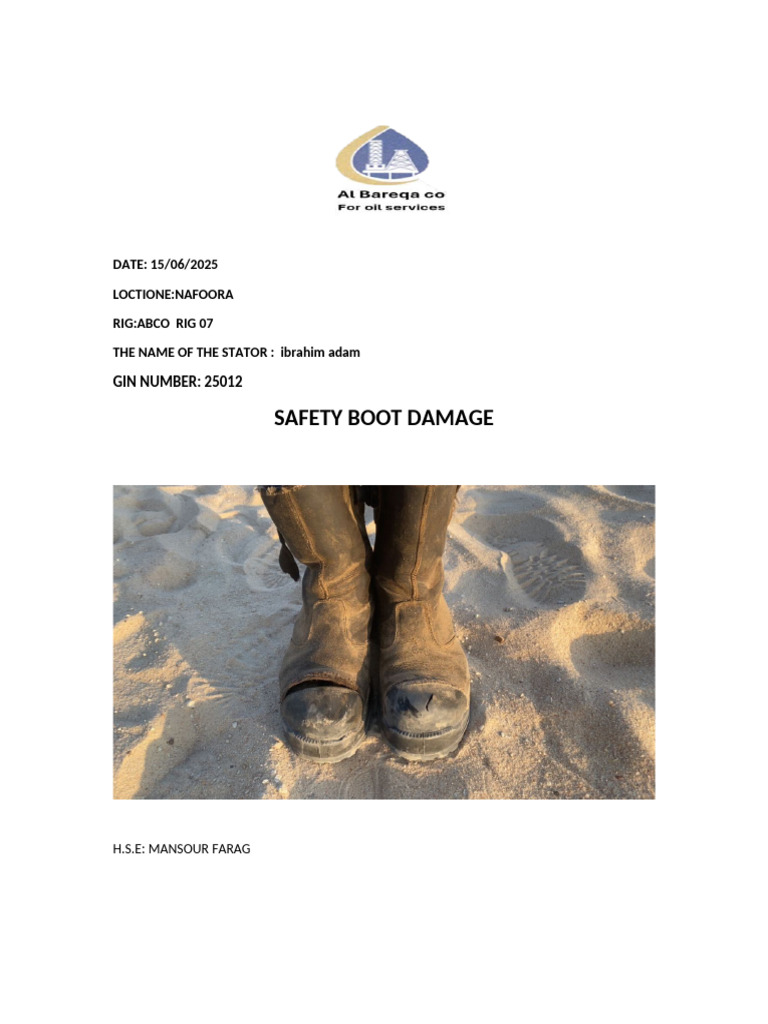 Al Bareqa co
For oil services

DATE: 15/06/2025

LOCTIONE:NAFOORA

RIG:ABCO RIG 07

THE NAME OF THE STATOR : ibrahim adam

GIN NUMBER: 25012

SAFETY BOOT DAMAGE

H.S.E: MANSOUR FARAG